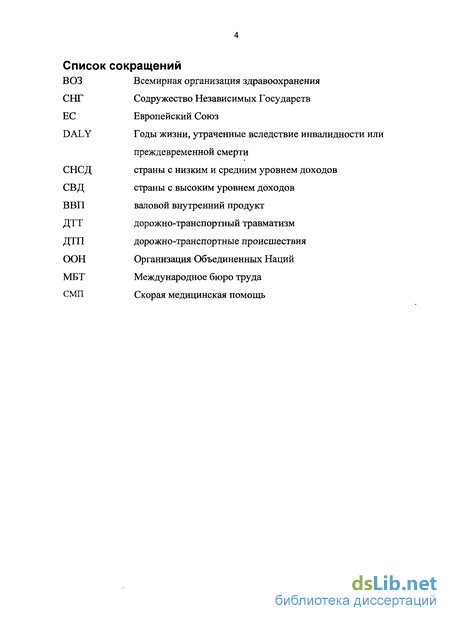 4

Список сокращений

| | |
|---|---|
| ВОЗ | Всемирная организация здравоохранения |
| СНГ | Содружество Независимых Государств |
| ЕС | Европейский Союз |
| DALY | Годы жизни, утраченные вследствие инвалидности или преждевременной смерти |
| СНСД | страны с низким и средним уровнем доходов |
| СВД | страны с высоким уровнем доходов |
| ВВП | валовой внутренний продукт |
| ДТТ | дорожно-транспортный травматизм |
| ДТП | дорожно-транспортные происшествия |
| ООН | Организация Объединенных Наций |
| МБТ | Международное бюро труда |
| СМП | Скорая медицинская помощь |

dsLib.net
библиотека диссертаций